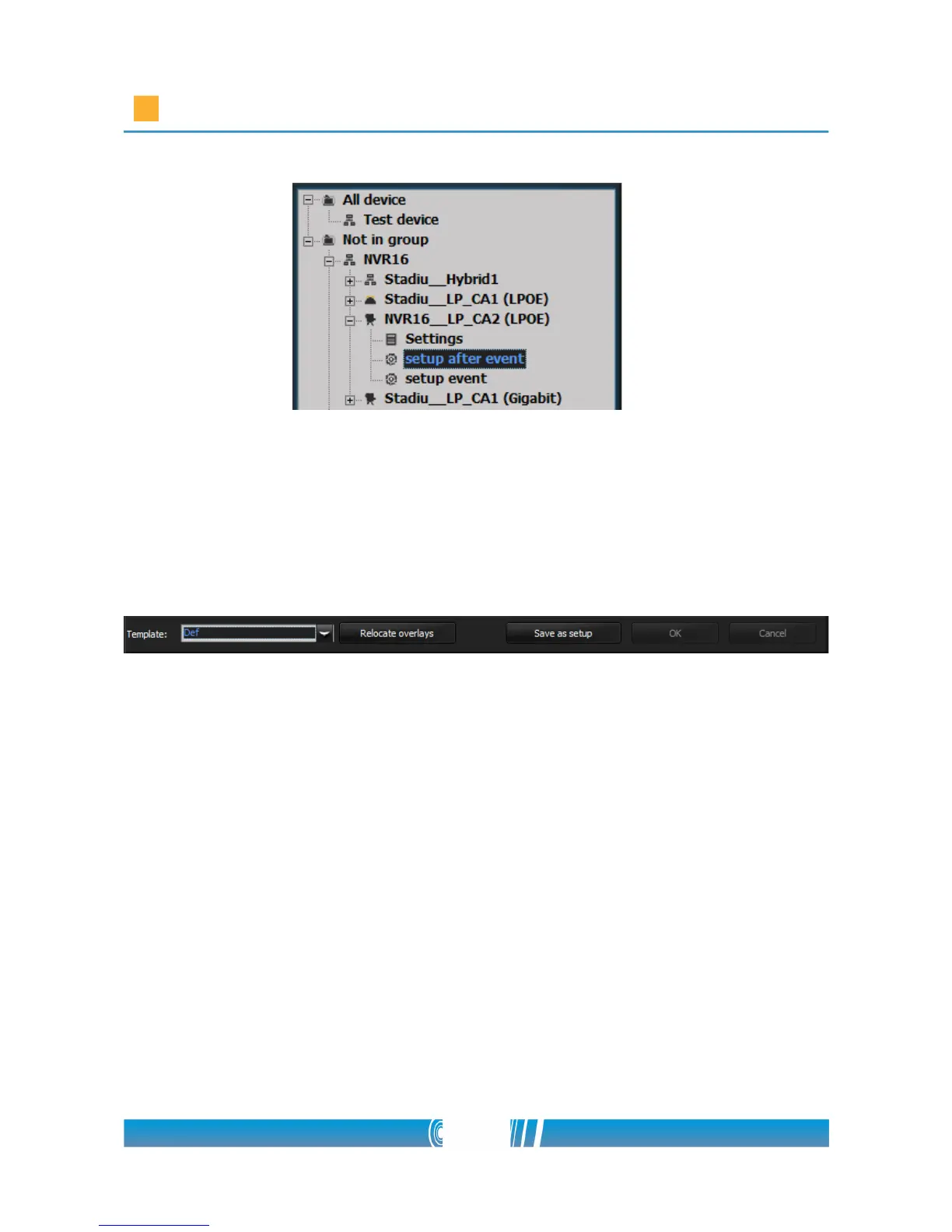 All device
Test device
Not in group
NVR16
Stadiu__Hybrid1
Stadiu__LP_CA1 (LPOE)
NVR16__LP_CA2 (LPOE)
Settings
setup after event
setup event
Stadiu__LP_CA1 (Gigabit)

Template: Def Relocate overlays Save as setup OK Cancel